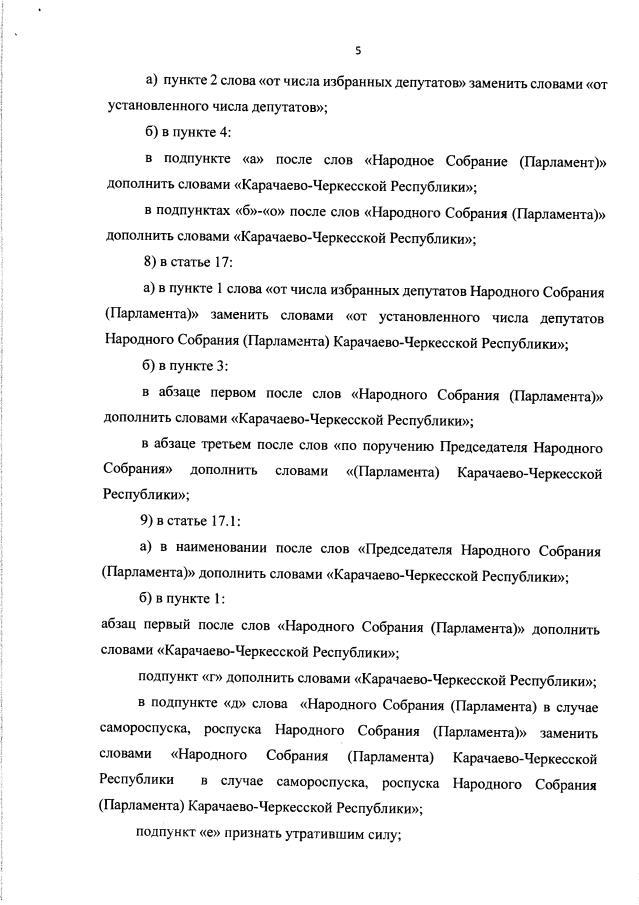 5

а) пункте 2 слова «от числа избранных депутатов» заменить словами «от установленного числа депутатов»;

б) в пункте 4:

в подпункте «а» после слов «Народное Собрание (Парламент)» дополнить словами «Карачаево-Черкесской Республики»;

в подпунктах «б»-«о» после слов «Народного Собрания (Парламента)» дополнить словами «Карачаево-Черкесской Республики»;

8) в статье 17:

а) в пункте 1 слова «от числа избранных депутатов Народного Собрания (Парламента)» заменить словами «от установленного числа депутатов Народного Собрания (Парламента) Карачаево-Черкесской Республики»;

б) в пункте 3:

в абзаце первом после слов «Народного Собрания (Парламента)» дополнить словами «Карачаево-Черкесской Республики»;

в абзаце третьем после слов «по поручению Председателя Народного Собрания» дополнить словами «(Парламента) Карачаево-Черкесской Республики»;

9) в статье 17.1:

а) в наименовании после слов «Председателя Народного Собрания (Парламента)» дополнить словами «Карачаево-Черкесской Республики»;

б) в пункте 1:

абзац первый после слов «Народного Собрания (Парламента)» дополнить словами «Карачаево-Черкесской Республики»;

подпункт «г» дополнить словами «Карачаево-Черкесской Республики»;

в подпункте «д» слова «Народного Собрания (Парламента) в случае самороспуска, роспуска Народного Собрания (Парламента)» заменить словами «Народного Собрания (Парламента) Карачаево-Черкесской Республики в случае самороспуска, роспуска Народного Собрания (Парламента) Карачаево-Черкесской Республики»;

подпункт «е» признать утратившим силу;